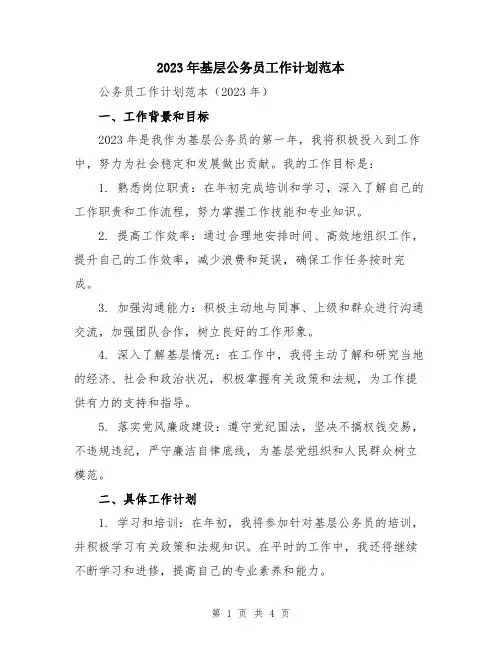 2023年基层公务员工作计划范本

公务员工作计划范本（2023年）

一、工作背景和目标

2023年是我作为基层公务员的第一年，我将积极投入到工作中，努力为社会稳定和发展做出贡献。我的工作目标是：

1. 熟悉岗位职责：在年初完成培训和学习，深入了解自己的工作职责和工作流程，努力掌握工作技能和专业知识。

2. 提高工作效率：通过合理地安排时间、高效地组织工作，提升自己的工作效率，减少浪费和延误，确保工作任务按时完成。

3. 加强沟通能力：积极主动地与同事、上级和群众进行沟通交流，加强团队合作，树立良好的工作形象。

4. 深入了解基层情况：在工作中，我将主动了解和研究当地的经济、社会和政治状况，积极掌握有关政策和法规，为工作提供有力的支持和指导。

5. 落实党风廉政建设：遵守党纪国法，坚决不搞权钱交易，不违规违纪，严守廉洁自律底线，为基层党组织和人民群众树立模范。

二、具体工作计划

1. 学习和培训：在年初，我将参加针对基层公务员的培训，并积极学习有关政策和法规知识。在平时的工作中，我还将继续不断学习和进修，提高自己的专业素养和能力。

第 1 页 共 4 页